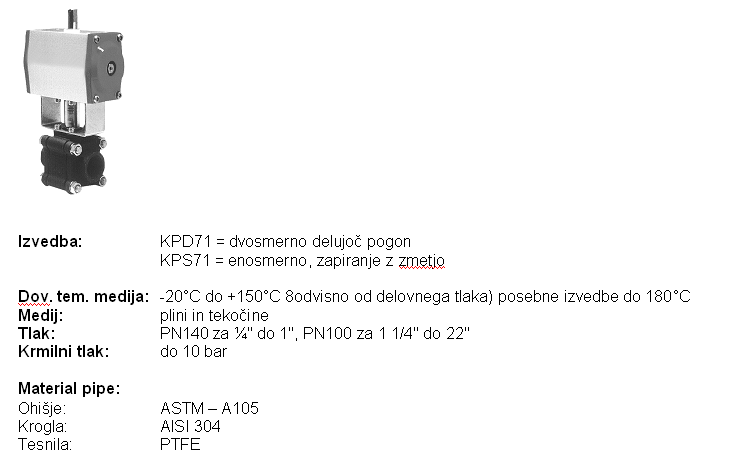 **Izvedba:** KPD71 = dvosmerno delujoč pogon
KPS71 = enosmerno, zapiranje z zmetjo

**Dov. tem. medija:** -20°C do +150°C 8odvisno od delovnega tlaka) posebne izvedbe do 180°C
**Medij:** plini in tekočine
**Tlak:** PN140 za ¼" do 1", PN100 za 1 1/4" do 22"
**Krmilni tlak:** do 10 bar

**Material pipe:**
Ohišje: ASTM – A105
Krogla: AISI 304
Tesnila: PTFE